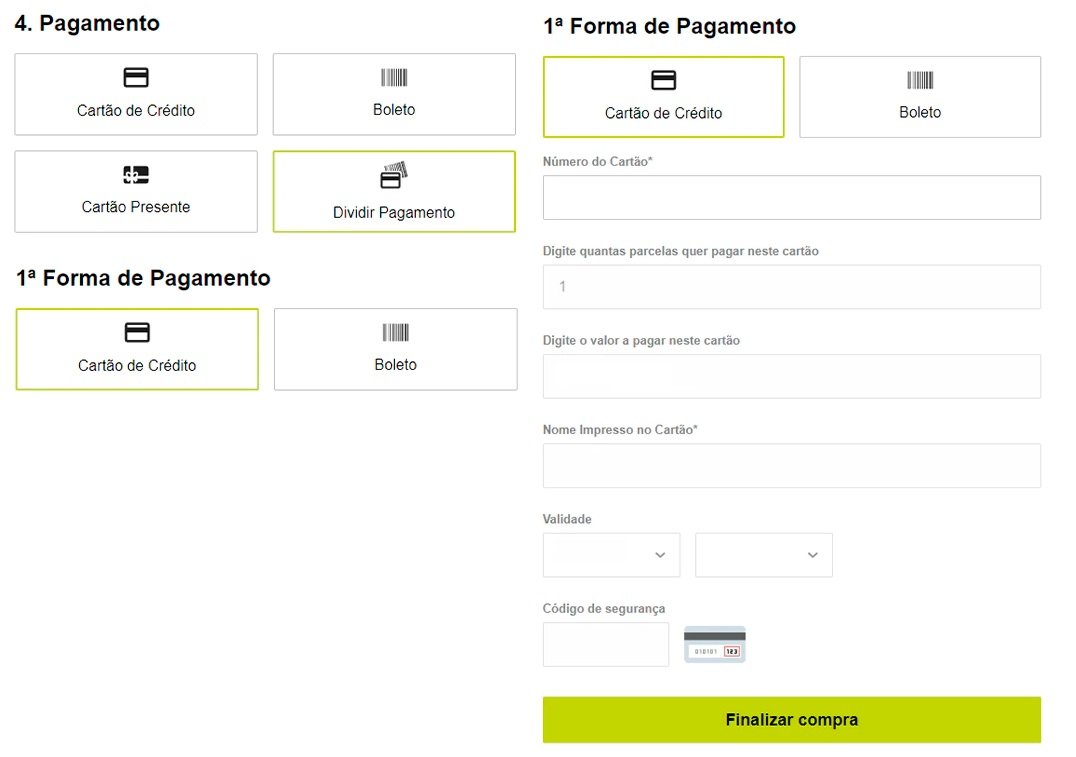 4. Pagamento

Cartão de Crédito

Boleto

Cartão Presente

Dividir Pagamento

1ª Forma de Pagamento

Cartão de Crédito

Boleto

1ª Forma de Pagamento

Cartão de Crédito

Boleto

Número do Cartão*

Digite quantas parcelas quer pagar neste cartão

1

Digite o valor a pagar neste cartão

Nome Impresso no Cartão*

Validade

Código de segurança

010101 123

Finalizar compra